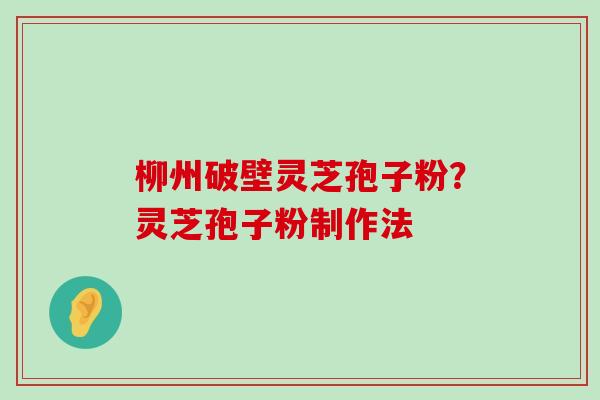 柳州破壁灵芝孢子粉?
灵芝孢子粉制作法